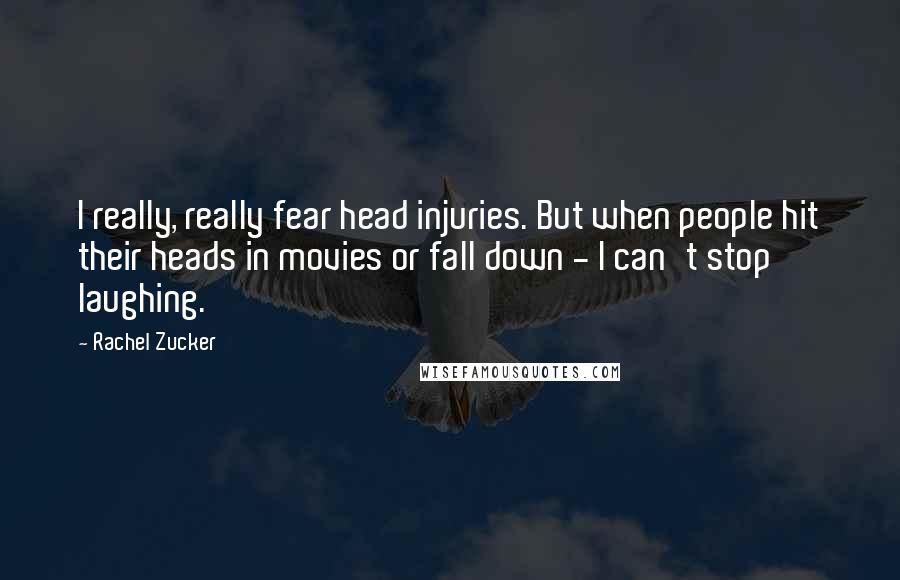 I really, really fear head injuries. But when people hit their heads in movies or fall down - I can t stop laughing.

- Rachel Zucker

WISEFAMOUSQUOTES.COM